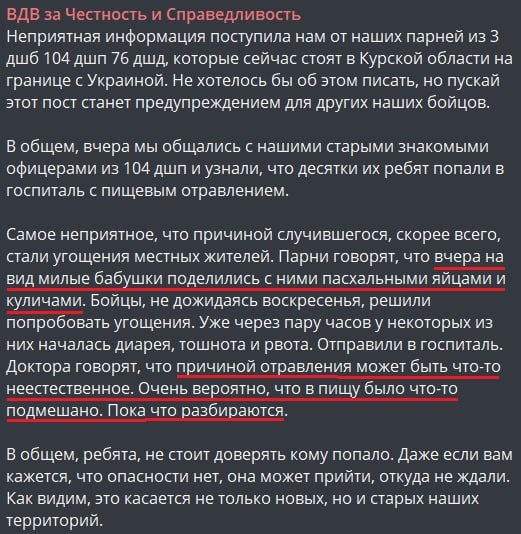 ВДВ за Честность и Справедливость
Неприятная информация поступила нам от наших парней из 3 дшб 104 дшп 76 дшд, которые сейчас стоят в Курской области на границе с Украиной. Не хотелось бы об этом писать, но пускай этот пост станет предупреждением для других наших бойцов.

В общем, вчера мы общались с нашими старыми знакомыми офицерами из 104 дшп и узнали, что десятки их ребят попали в госпиталь с пищевым отравлением.

Самое неприятное, что причиной случившегося, скорее всего, стали угощения местных жителей. Парни говорят, что вчера на вид милые бабушки поделились с ними пасхальными яйцами и куличами. Бойцы, не дожидаясь воскресенья, решили попробовать угощения. Уже через пару часов у некоторых из них началась диарея, тошнота и рвота. Отправили в госпиталь. Доктора говорят, что причиной отравления может быть что-то неестественное. Очень вероятно, что в пищу было что-то подмешано. Пока что разбираются.

В общем, ребята, не стоит доверять кому попало. Даже если вам кажется, что опасности нет, она может прийти, откуда не ждали. Как видим, это касается не только новых, но и старых наших территорий.